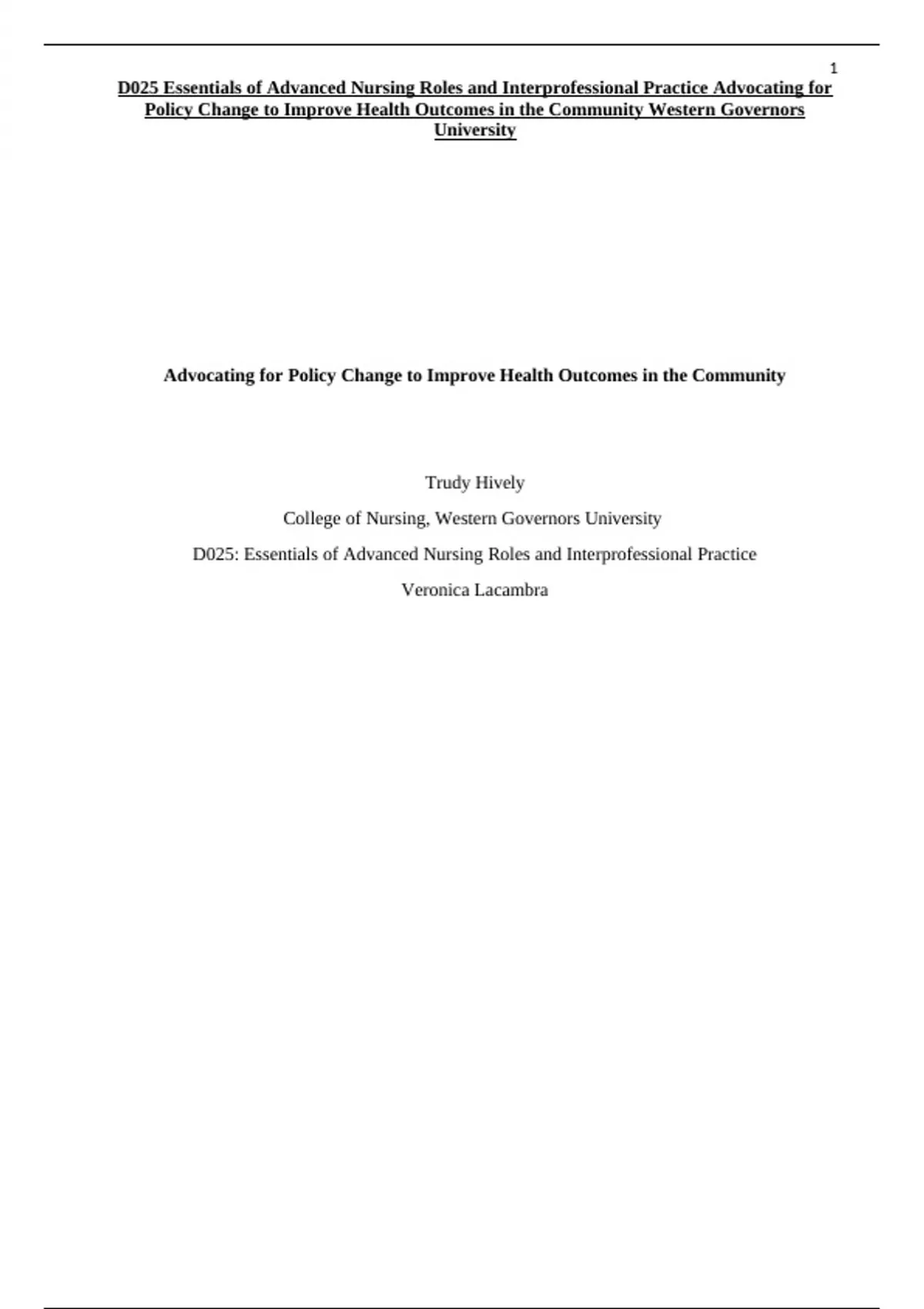 1

D025 Essentials of Advanced Nursing Roles and Interprofessional Practice Advocating for Policy Change to Improve Health Outcomes in the Community Western Governors University

Advocating for Policy Change to Improve Health Outcomes in the Community

Trudy Hively

College of Nursing, Western Governors University

D025: Essentials of Advanced Nursing Roles and Interprofessional Practice

Veronica Lacambra